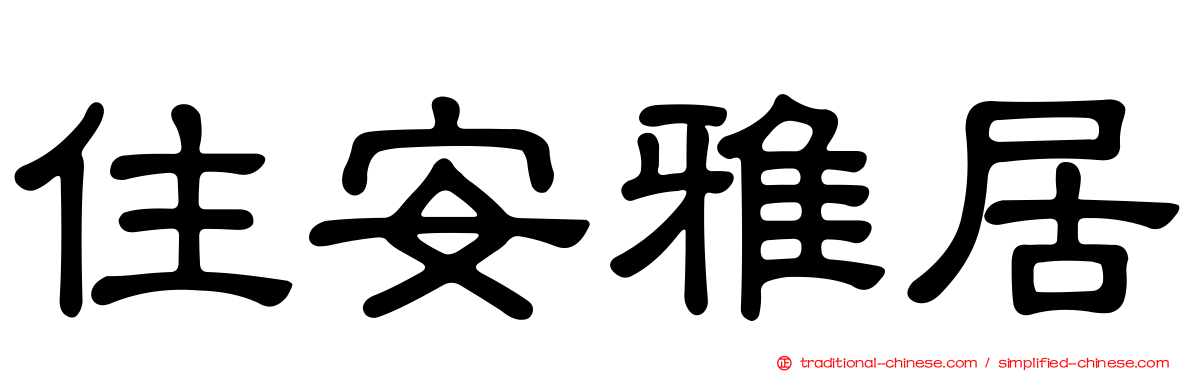 住安雅居

正 traditional-chinese.com / simplified-chinese.com